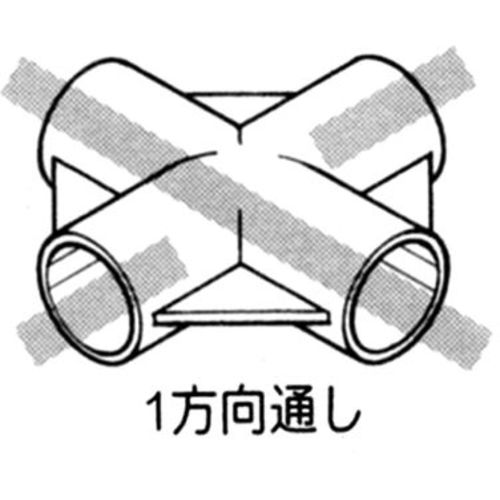 1方向通し